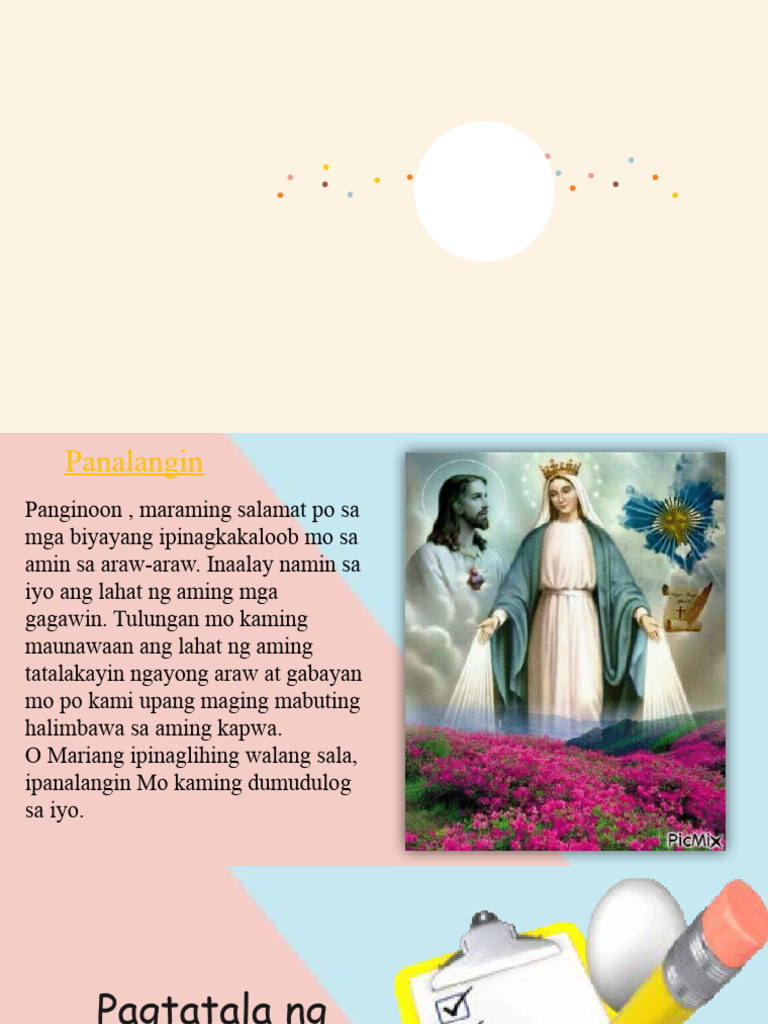 Panalangin

Panginoon , maraming salamat po sa mga biyayang ipinagkakaloob mo sa amin sa araw-araw. Inaalay namin sa iyo ang lahat ng aming mga gagawin. Tulungan mo kaming maunawaan ang lahat ng aming tatalakayin ngayong araw at gabayan mo po kami upang maging mabuting halimbawa sa aming kapwa.
O Mariang ipinaglihing walang sala, ipanalangin Mo kaming dumudulog sa iyo.

PicMix

Pagtatala ng